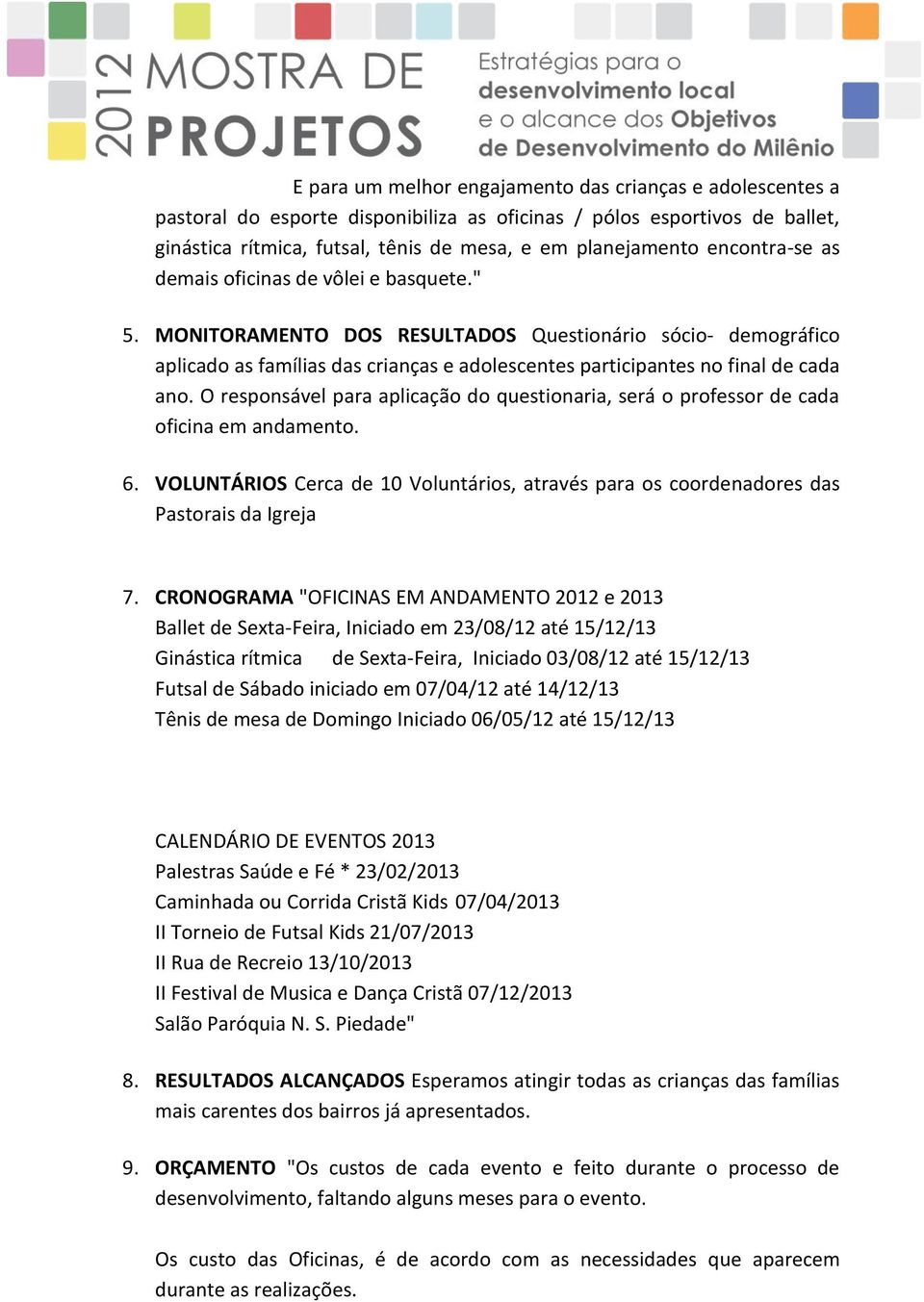 2012 MOSTRA DE PROJETOS

Estratégias para o desenvolvimento local e o alcance dos Objetivos de Desenvolvimento do Milênio

E para um melhor engajamento das crianças e adolescentes a pastoral do esporte disponibiliza as oficinas / pólos esportivos de ballet, ginástica rítmica, futsal, tênis de mesa, e em planejamento encontra-se as demais oficinas de vôlei e basquete."

5. MONITORAMENTO DOS RESULTADOS Questionário sócio- demográfico aplicado as famílias das crianças e adolescentes participantes no final de cada ano. O responsável para aplicação do questionaria, será o professor de cada oficina em andamento.

6. VOLUNTÁRIOS Cerca de 10 Voluntários, através para os coordenadores das Pastorais da Igreja

7. CRONOGRAMA "OFICINAS EM ANDAMENTO 2012 e 2013
Ballet de Sexta-Feira, Iniciado em 23/08/12 até 15/12/13
Ginástica rítmica de Sexta-Feira, Iniciado 03/08/12 até 15/12/13
Futsal de Sábado iniciado em 07/04/12 até 14/12/13
Tênis de mesa de Domingo Iniciado 06/05/12 até 15/12/13

CALENDÁRIO DE EVENTOS 2013
Palestras Saúde e Fé * 23/02/2013
Caminhada ou Corrida Cristã Kids 07/04/2013
II Torneio de Futsal Kids 21/07/2013
II Rua de Recreio 13/10/2013
II Festival de Musica e Dança Cristã 07/12/2013
Salão Paróquia N. S. Piedade"

8. RESULTADOS ALCANÇADOS Esperamos atingir todas as crianças das famílias mais carentes dos bairros já apresentados.

9. ORÇAMENTO "Os custos de cada evento e feito durante o processo de desenvolvimento, faltando alguns meses para o evento.

Os custo das Oficinas, é de acordo com as necessidades que aparecem durante as realizações.